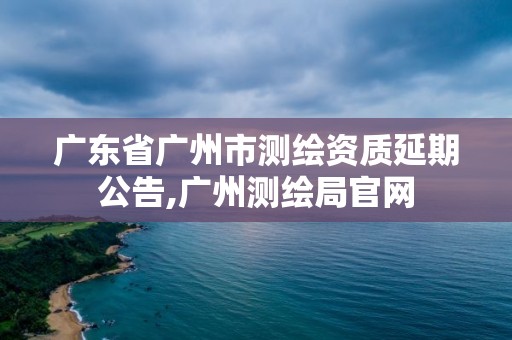 广东省广州市测绘资质延期公告,广州测绘局官网